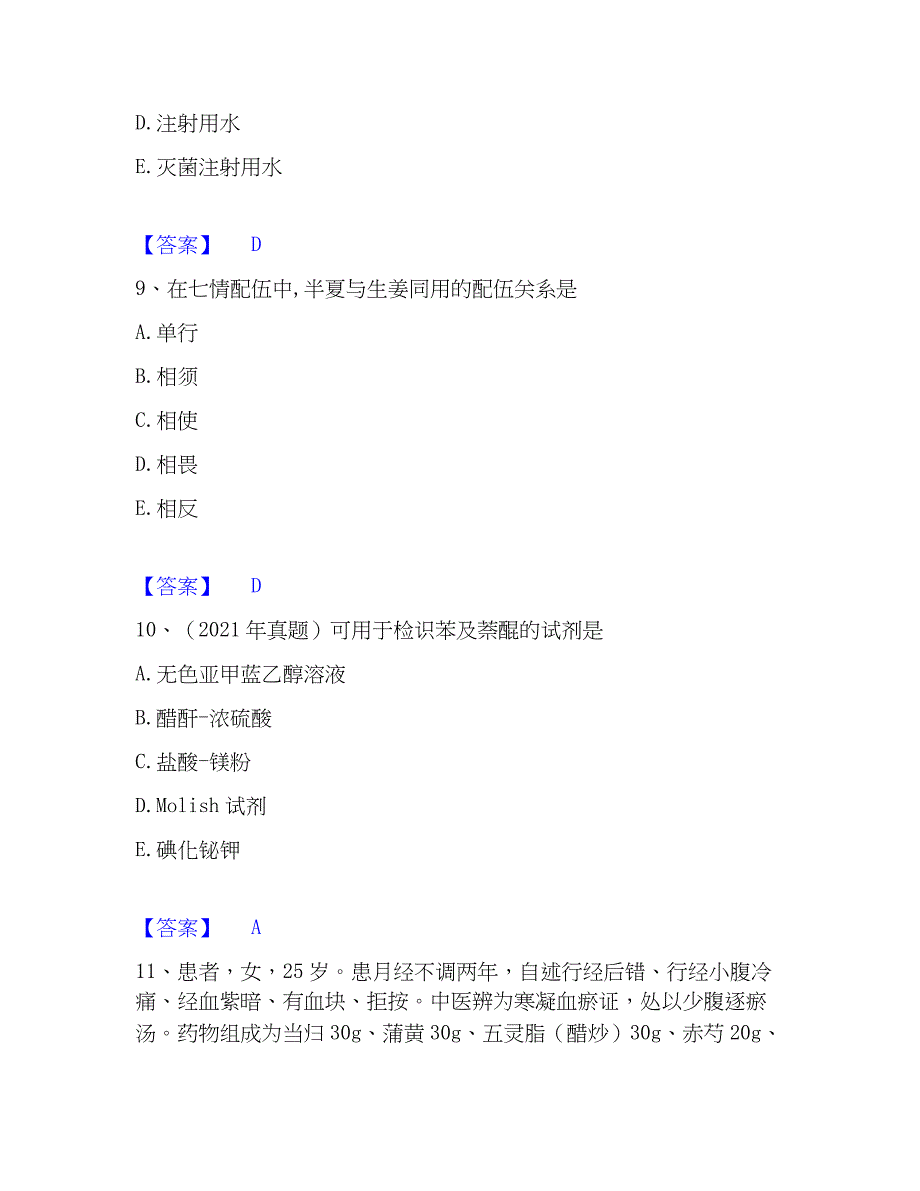 D.注射用水

E.灭菌注射用水

【答案】 D

9、在七情配伍中,半夏与生姜同用的配伍关系是

A.单行

B.相须

C.相使

D.相畏

E.相反

【答案】 D

10、（2021年真题）可用于检识苯及萘醌的试剂是

A.无色亚甲蓝乙醇溶液

B.醋酐-浓硫酸

C.盐酸-镁粉

D.Molish 试剂

E.碘化铋钾

【答案】 A

11、患者，女，25岁。患月经不调两年，自述行经后错、行经小腹冷痛、经血紫暗、有血块、拒按。中医辨为寒凝血瘀证，处以少腹逐瘀汤。药物组成为当归30g、蒲黄30g、五灵脂（醋炒）30g、赤芍20g、